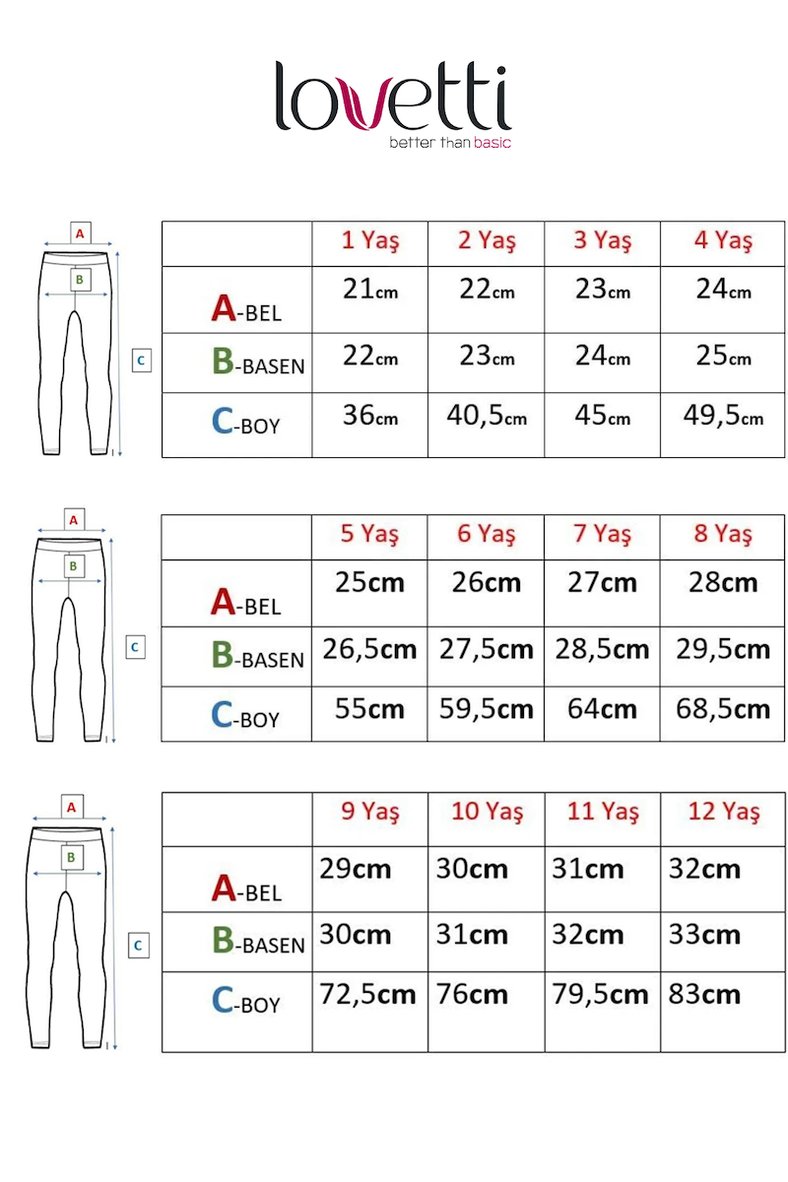 lovetti
better than basic

A
B
C

| | 1 Yaş | 2 Yaş | 3 Yaş | 4 Yaş |
|---|---|---|---|---|
| A-BEL | 21cm | 22cm | 23cm | 24cm |
| B-BASEN | 22cm | 23cm | 24cm | 25cm |
| C-BOY | 36cm | 40,5cm | 45cm | 49,5cm |

A
B
C

| | 5 Yaş | 6 Yaş | 7 Yaş | 8 Yaş |
|---|---|---|---|---|
| A-BEL | 25cm | 26cm | 27cm | 28cm |
| B-BASEN | 26,5cm | 27,5cm | 28,5cm | 29,5cm |
| C-BOY | 55cm | 59,5cm | 64cm | 68,5cm |

A
B
C

| | 9 Yaş | 10 Yaş | 11 Yaş | 12 Yaş |
|---|---|---|---|---|
| A-BEL | 29cm | 30cm | 31cm | 32cm |
| B-BASEN | 30cm | 31cm | 32cm | 33cm |
| C-BOY | 72,5cm | 76cm | 79,5cm | 83cm |